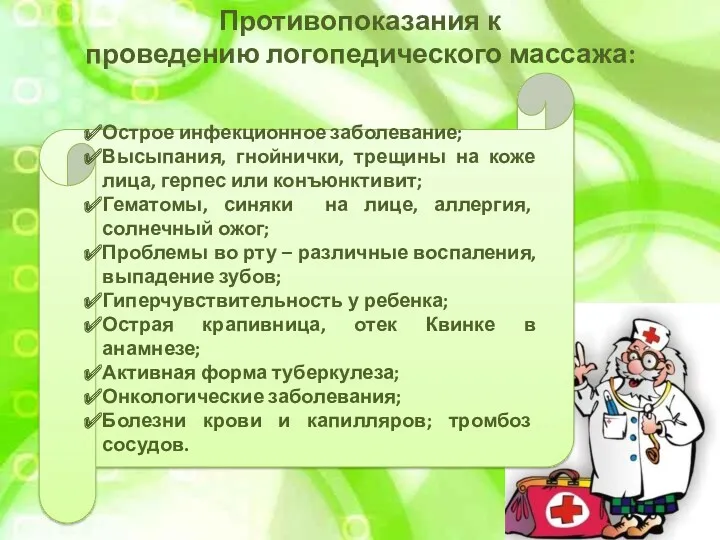 Противопоказания к проведению логопедического массажа:

✔Острое инфекционное заболевание;
✔Высыпания, гнойнички, трещины на коже лица, герпес или конъюнктивит;
✔Гематомы, синяки на лице, аллергия, солнечный ожог;
✔Проблемы во рту – различные воспаления, выпадение зубов;
✔Гиперчувствительность у ребенка;
✔Острая крапивница, отек Квинке в анамнезе;
✔Активная форма туберкулеза;
✔Онкологические заболевания;
✔Болезни крови и капилляров; тромбоз сосудов.